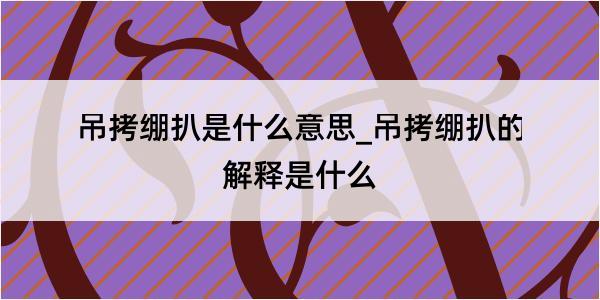 吊拷绷扒是什么意思_吊拷绷扒的解释是什么